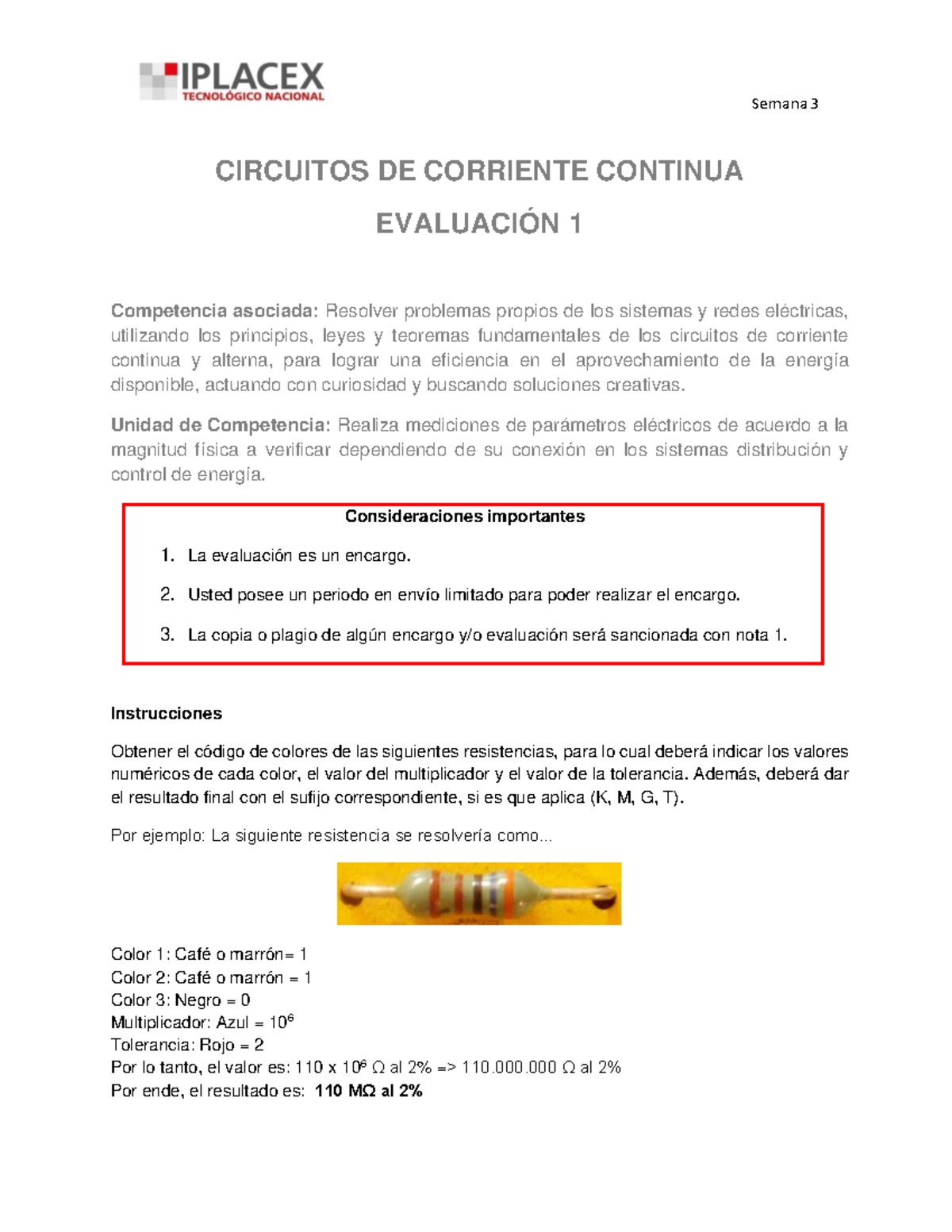 IPLACEX
TECNOLÓGICO NACIONAL

Semana 3

CIRCUITOS DE CORRIENTE CONTINUA

EVALUACIÓN 1

Competencia asociada: Resolver problemas propios de los sistemas y redes eléctricas, utilizando los principios, leyes y teoremas fundamentales de los circuitos de corriente continua y alterna, para lograr una eficiencia en el aprovechamiento de la energía disponible, actuando con curiosidad y buscando soluciones creativas.

Unidad de Competencia: Realiza mediciones de parámetros eléctricos de acuerdo a la magnitud física a verificar dependiendo de su conexión en los sistemas distribución y control de energía.

Consideraciones importantes

1. La evaluación es un encargo.
2. Usted posee un periodo en envío limitado para poder realizar el encargo.
3. La copia o plagio de algún encargo y/o evaluación será sancionada con nota 1.

Instrucciones

Obtener el código de colores de las siguientes resistencias, para lo cual deberá indicar los valores numéricos de cada color, el valor del multiplicador y el valor de la tolerancia. Además, deberá dar el resultado final con el sufijo correspondiente, si es que aplica (K, M, G, T).

Por ejemplo: La siguiente resistencia se resolvería como...

Color 1: Café o marrón= 1
Color 2: Café o marrón = 1
Color 3: Negro = 0
Multiplicador: Azul = $10^6$
Tolerancia: Rojo = 2
Por lo tanto, el valor es: 110 x $10^6$ Ω al 2% => 110.000.000 Ω al 2%
Por ende, el resultado es: 110 MΩ al 2%